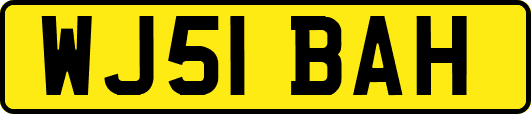 WJ51 BAH